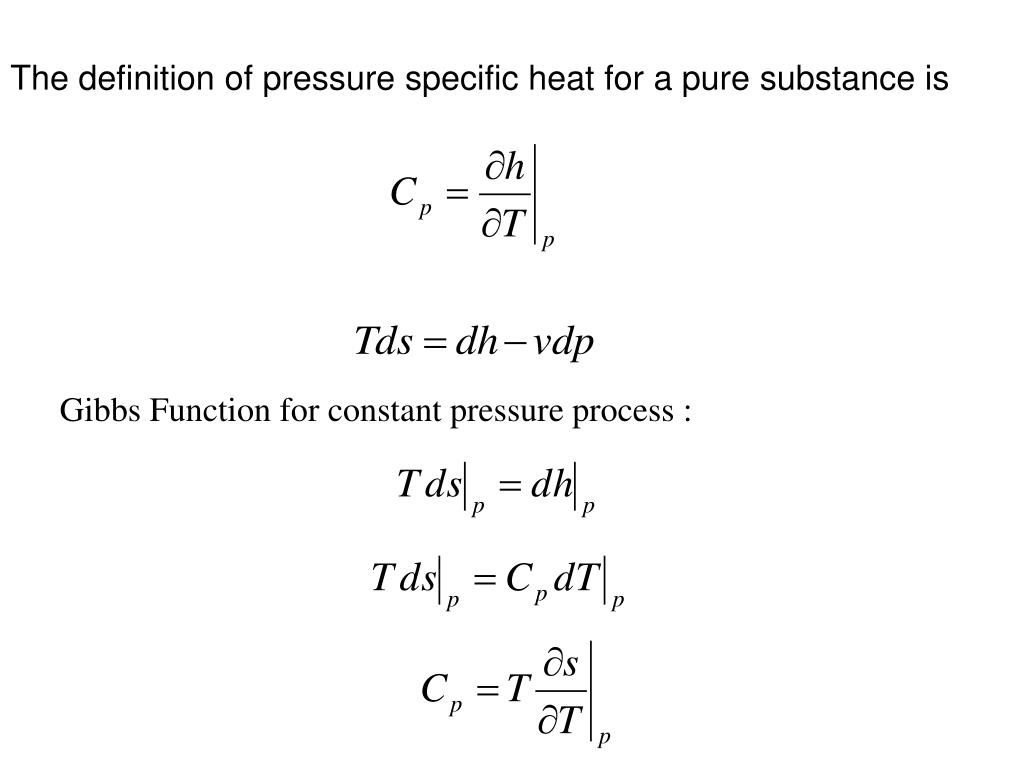 The definition of pressure specific heat for a pure substance is

$C_p = \left.\frac{\partial h}{\partial T}\right|_p$

$Tds = dh - vdp$

Gibbs Function for constant pressure process :

$T\,ds\big|_p = dh\big|_p$

$T\,ds\big|_p = C_p\,dT\big|_p$

$C_p = T\left.\frac{\partial s}{\partial T}\right|_p$